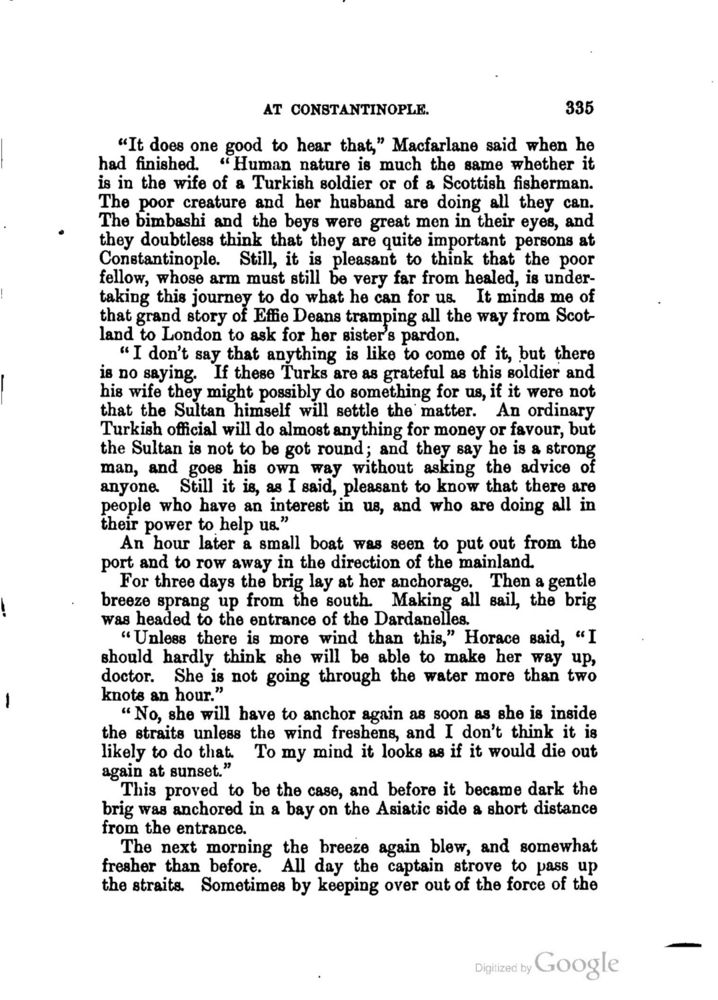 AT CONSTANTINOPLE. 335

"It does one good to hear that," Macfarlane said when he had finished. "Human nature is much the same whether it is in the wife of a Turkish soldier or of a Scottish fisherman. The poor creature and her husband are doing all they can. The bimbashi and the beys were great men in their eyes, and they doubtless think that they are quite important persons at Constantinople. Still, it is pleasant to think that the poor fellow, whose arm must still be very far from healed, is undertaking this journey to do what he can for us. It minds me of that grand story of Effie Deans tramping all the way from Scotland to London to ask for her sister's pardon.

"I don't say that anything is like to come of it, but there is no saying. If these Turks are as grateful as this soldier and his wife they might possibly do something for us, if it were not that the Sultan himself will settle the matter. An ordinary Turkish official will do almost anything for money or favour, but the Sultan is not to be got round; and they say he is a strong man, and goes his own way without asking the advice of anyone. Still it is, as I said, pleasant to know that there are people who have an interest in us, and who are doing all in their power to help us."

An hour later a small boat was seen to put out from the port and to row away in the direction of the mainland.

For three days the brig lay at her anchorage. Then a gentle breeze sprang up from the south. Making all sail, the brig was headed to the entrance of the Dardanelles.

"Unless there is more wind than this," Horace said, "I should hardly think she will be able to make her way up, doctor. She is not going through the water more than two knots an hour."

"No, she will have to anchor again as soon as she is inside the straits unless the wind freshens, and I don't think it is likely to do that. To my mind it looks as if it would die out again at sunset."

This proved to be the case, and before it became dark the brig was anchored in a bay on the Asiatic side a short distance from the entrance.

The next morning the breeze again blew, and somewhat fresher than before. All day the captain strove to pass up the straits. Sometimes by keeping over out of the force of the

Digitized by Google